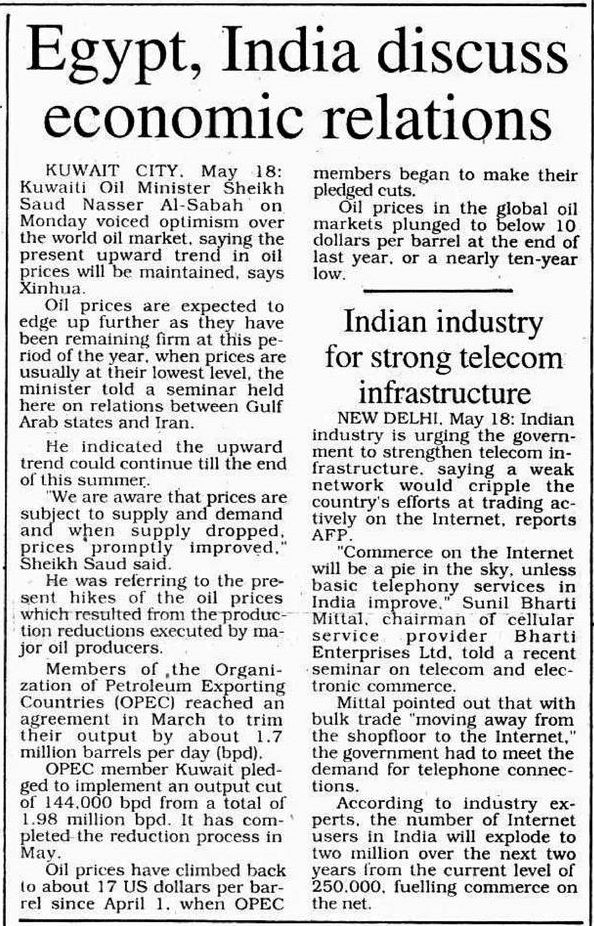 Egypt, India discuss economic relations

KUWAIT CITY, May 18: Kuwaiti Oil Minister Sheikh Saud Nasser Al-Sabah on Monday voiced optimism over the world oil market, saying the present upward trend in oil prices will be maintained, says Xinhua.

Oil prices are expected to edge up further as they have been remaining firm at this period of the year, when prices are usually at their lowest level, the minister told a seminar held here on relations between Gulf Arab states and Iran.

He indicated the upward trend could continue till the end of this summer.

"We are aware that prices are subject to supply and demand and when supply dropped, prices promptly improved," Sheikh Saud said.

He was referring to the present hikes of the oil prices which resulted from the production reductions executed by major oil producers.

Members of the Organization of Petroleum Exporting Countries (OPEC) reached an agreement in March to trim their output by about 1.7 million barrels per day (bpd).

OPEC member Kuwait pledged to implement an output cut of 144,000 bpd from a total of 1.98 million bpd. It has completed the reduction process in May.

Oil prices have climbed back to about 17 US dollars per barrel since April 1, when OPEC members began to make their pledged cuts.

Oil prices in the global oil markets plunged to below 10 dollars per barrel at the end of last year, or a nearly ten-year low.

Indian industry for strong telecom infrastructure

NEW DELHI, May 18: Indian industry is urging the government to strengthen telecom infrastructure, saying a weak network would cripple the country's efforts at trading actively on the Internet, reports AFP.

"Commerce on the Internet will be a pie in the sky, unless basic telephony services in India improve," Sunil Bharti Mittal, chairman of cellular service provider Bharti Enterprises Ltd, told a recent seminar on telecom and electronic commerce.

Mittal pointed out that with bulk trade "moving away from the shopfloor to the Internet," the government had to meet the demand for telephone connections.

According to industry experts, the number of Internet users in India will explode to two million over the next two years from the current level of 250,000, fuelling commerce on the net.